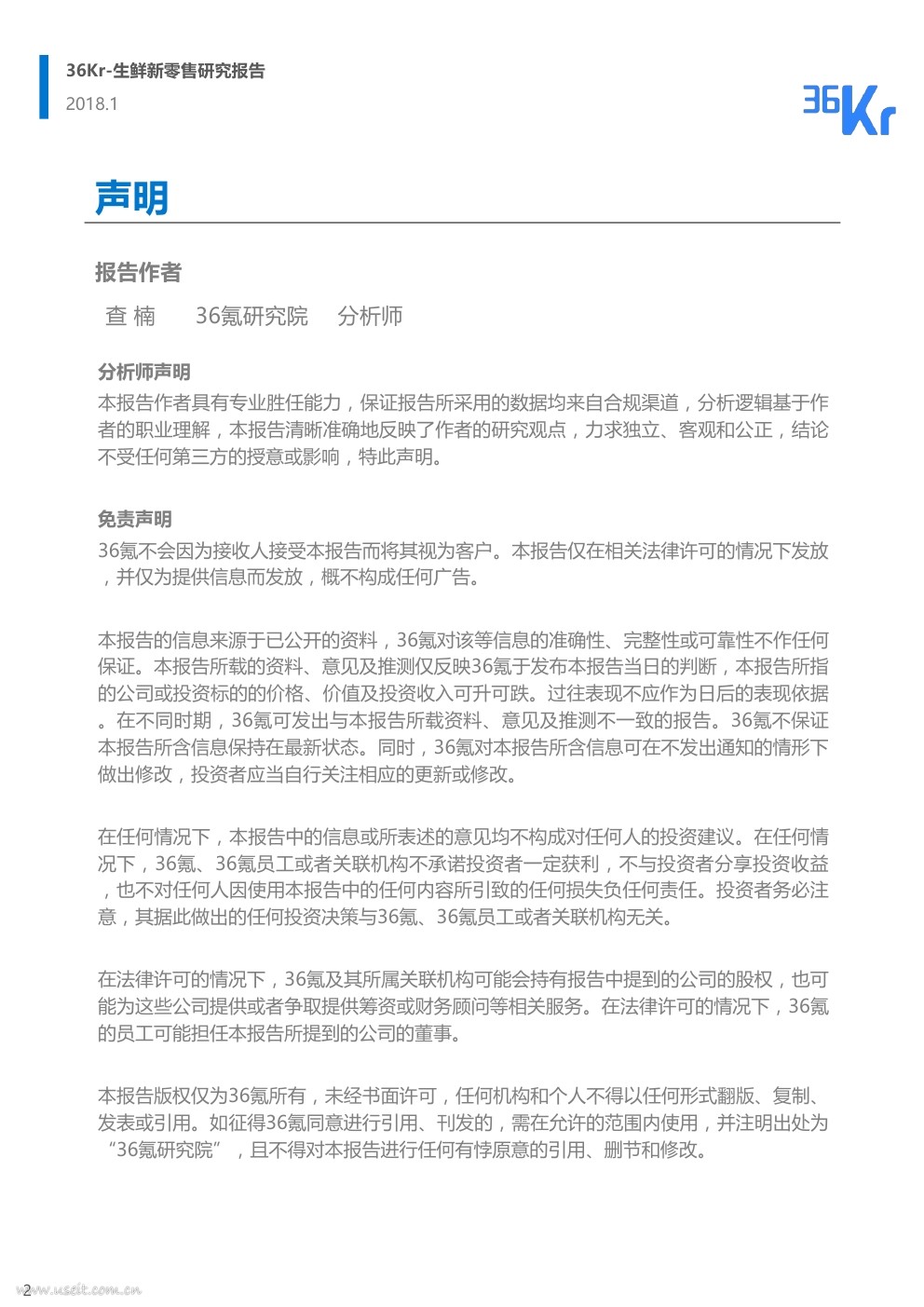 36Kr-生鲜新零售研究报告
2018.1

36Kr

声明

报告作者

查 楠　36氪研究院　分析师

分析师声明
本报告作者具有专业胜任能力，保证报告所采用的数据均来自合规渠道，分析逻辑基于作者的职业理解，本报告清晰准确地反映了作者的研究观点，力求独立、客观和公正，结论不受任何第三方的授意或影响，特此声明。

免责声明
36氪不会因为接收人接受本报告而将其视为客户。本报告仅在相关法律许可的情况下发放，并仅为提供信息而发放，概不构成任何广告。

本报告的信息来源于已公开的资料，36氪对该等信息的准确性、完整性或可靠性不作任何保证。本报告所载的资料、意见及推测仅反映36氪于发布本报告当日的判断，本报告所指的公司或投资标的的价格、价值及投资收入可升可跌。过往表现不应作为日后的表现依据。在不同时期，36氪可发出与本报告所载资料、意见及推测不一致的报告。36氪不保证本报告所含信息保持在最新状态。同时，36氪对本报告所含信息可在不发出通知的情形下做出修改，投资者应当自行关注相应的更新或修改。

在任何情况下，本报告中的信息或所表述的意见均不构成对任何人的投资建议。在任何情况下，36氪、36氪员工或者关联机构不承诺投资者一定获利，不与投资者分享投资收益，也不对任何人因使用本报告中的任何内容所引致的任何损失负任何责任。投资者务必注意，其据此做出的任何投资决策与36氪、36氪员工或者关联机构无关。

在法律许可的情况下，36氪及其所属关联机构可能会持有报告中提到的公司的股权，也可能为这些公司提供或者争取提供筹资或财务顾问等相关服务。在法律许可的情况下，36氪的员工可能担任本报告所提到的公司的董事。

本报告版权仅为36氪所有，未经书面许可，任何机构和个人不得以任何形式翻版、复制、发表或引用。如征得36氪同意进行引用、刊发的，需在允许的范围内使用，并注明出处为“36氪研究院”，且不得对本报告进行任何有悖原意的引用、删节和修改。

2
www.useit.com.cn